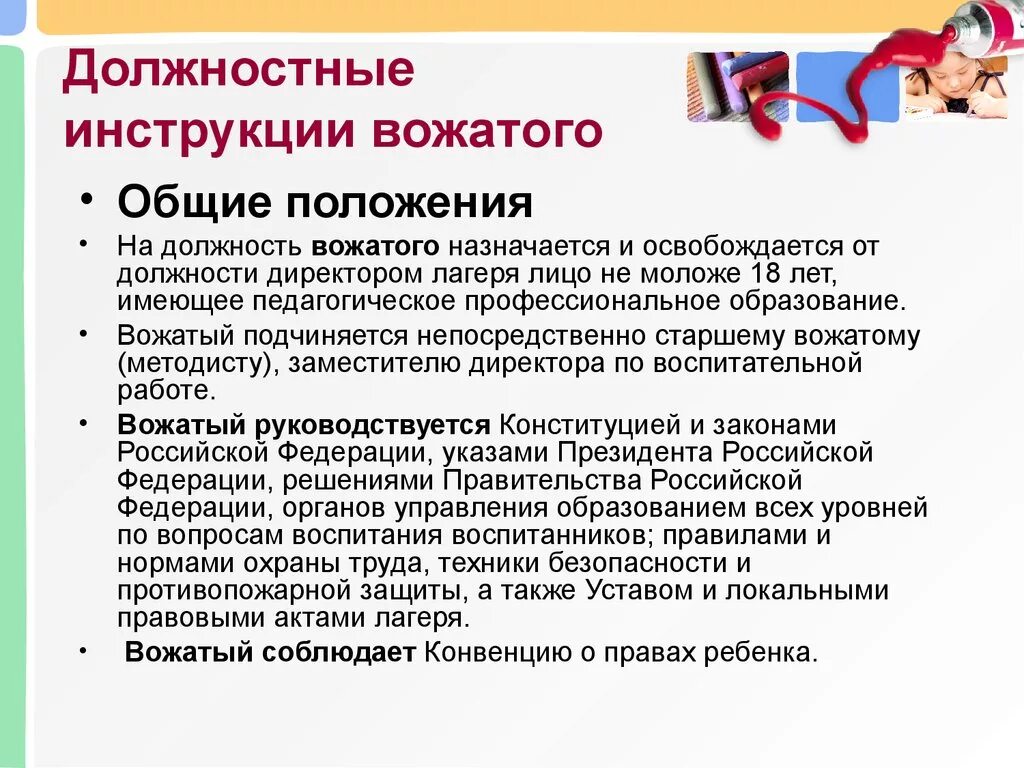 Должностные инструкции вожатого

• Общие положения

• На должность вожатого назначается и освобождается от должности директором лагеря лицо не моложе 18 лет, имеющее педагогическое профессиональное образование.

• Вожатый подчиняется непосредственно старшему вожатому (методисту), заместителю директора по воспитательной работе.

• Вожатый руководствуется Конституцией и законами Российской Федерации, указами Президента Российской Федерации, решениями Правительства Российской Федерации, органов управления образованием всех уровней по вопросам воспитания воспитанников; правилами и нормами охраны труда, техники безопасности и противопожарной защиты, а также Уставом и локальными правовыми актами лагеря.

• Вожатый соблюдает Конвенцию о правах ребенка.